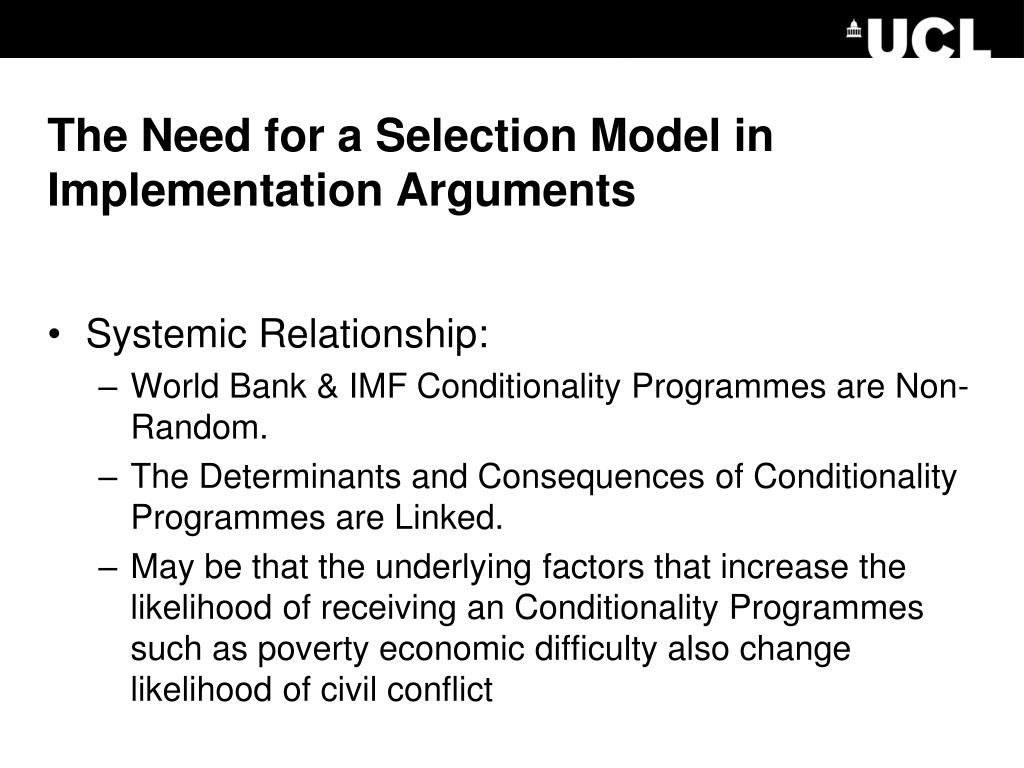 UCL

The Need for a Selection Model in Implementation Arguments

• Systemic Relationship:
– World Bank & IMF Conditionality Programmes are Non-Random.
– The Determinants and Consequences of Conditionality Programmes are Linked.
– May be that the underlying factors that increase the likelihood of receiving an Conditionality Programmes such as poverty economic difficulty also change likelihood of civil conflict